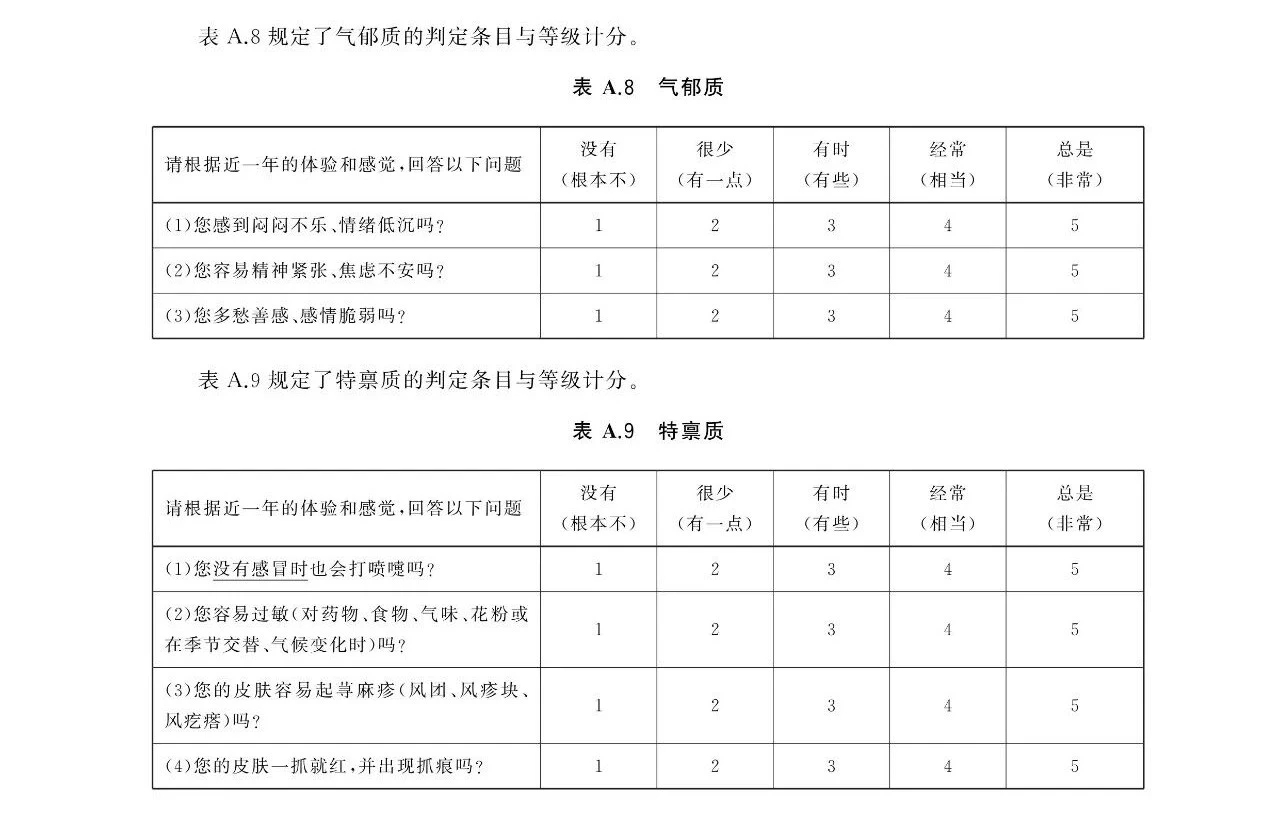 表 A.8 规定了气郁质的判定条目与等级计分。

表 A.8 气郁质

| 请根据近一年的体验和感觉，回答以下问题 | 没有（根本不） | 很少（有一点） | 有时（有些） | 经常（相当） | 总是（非常） |
|---|---|---|---|---|---|
| (1)您感到闷闷不乐、情绪低沉吗？ | 1 | 2 | 3 | 4 | 5 |
| (2)您容易精神紧张、焦虑不安吗？ | 1 | 2 | 3 | 4 | 5 |
| (3)您多愁善感、感情脆弱吗？ | 1 | 2 | 3 | 4 | 5 |

表 A.9 规定了特禀质的判定条目与等级计分。

表 A.9 特禀质

| 请根据近一年的体验和感觉，回答以下问题 | 没有（根本不） | 很少（有一点） | 有时（有些） | 经常（相当） | 总是（非常） |
|---|---|---|---|---|---|
| (1)您没有感冒时也会打喷嚏吗？ | 1 | 2 | 3 | 4 | 5 |
| (2)您容易过敏（对药物、食物、气味、花粉或在季节交替、气候变化时）吗？ | 1 | 2 | 3 | 4 | 5 |
| (3)您的皮肤容易起荨麻疹（风团、风疹块、风疙瘩）吗？ | 1 | 2 | 3 | 4 | 5 |
| (4)您的皮肤一抓就红，并出现抓痕吗？ | 1 | 2 | 3 | 4 | 5 |